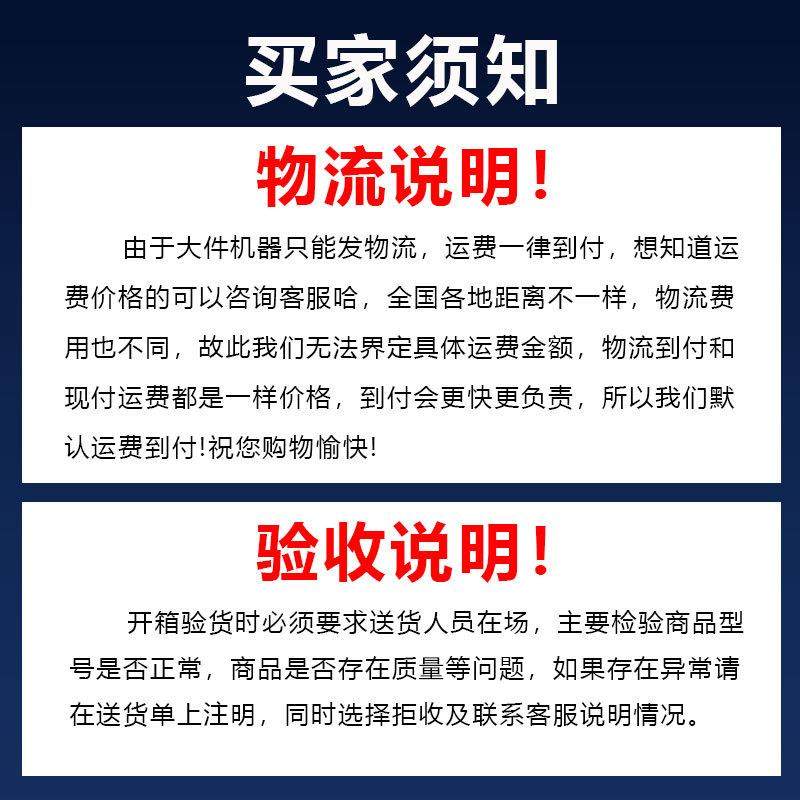 买家须知

物流说明！

由于大件机器只能发物流，运费一律到付，想知道运费价格的可以咨询客服哈，全国各地距离不一样，物流费用也不同，故此我们无法界定具体运费金额，物流到付和现付运费都是一样价格，到付会更快更负责，所以我们默认运费到付!祝您购物愉快!

验收说明！

开箱验货时必须要求送货人员在场，主要检验商品型号是否正常，商品是否存在质量等问题，如果存在异常请在送货单上注明，同时选择拒收及联系客服说明情况。